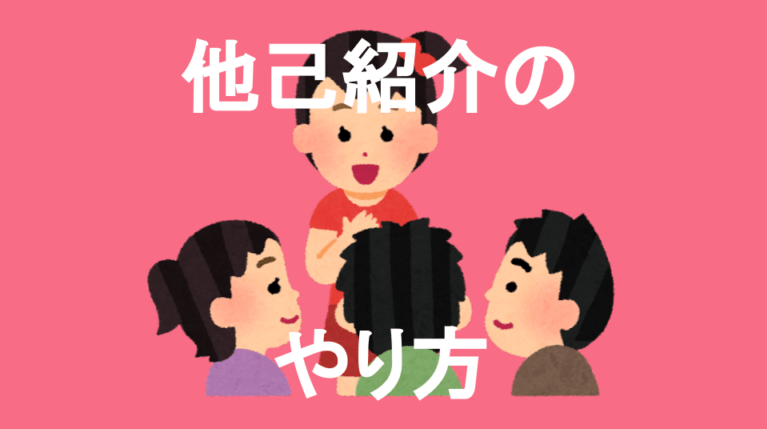 他己紹介の

やり方